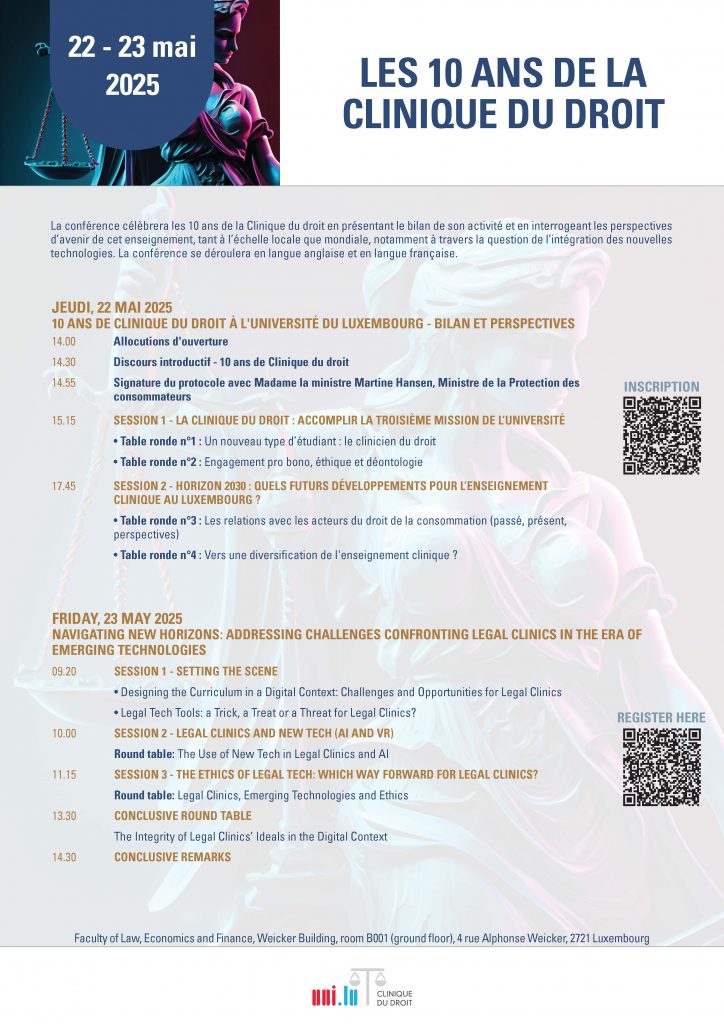 22 - 23 mai 2025

LES 10 ANS DE LA CLINIQUE DU DROIT

La conférence célèbrera les 10 ans de la Clinique du droit en présentant le bilan de son activité et en interrogeant les perspectives d'avenir de cet enseignement, tant à l'échelle locale que mondiale, notamment à travers la question de l'intégration des nouvelles technologies. La conférence se déroulera en langue anglaise et en langue française.

JEUDI, 22 MAI 2025
10 ANS DE CLINIQUE DU DROIT À L'UNIVERSITÉ DU LUXEMBOURG - BILAN ET PERSPECTIVES

14.00 Allocutions d'ouverture

14.30 Discours introductif - 10 ans de Clinique du droit

14.55 Signature du protocole avec Madame la ministre Martine Hansen, Ministre de la Protection des consommateurs

15.15 SESSION 1 - LA CLINIQUE DU DROIT : ACCOMPLIR LA TROISIÈME MISSION DE L'UNIVERSITÉ

• Table ronde n°1 : Un nouveau type d'étudiant : le clinicien du droit

• Table ronde n°2 : Engagement pro bono, éthique et déontologie

17.45 SESSION 2 - HORIZON 2030 : QUELS FUTURS DÉVELOPPEMENTS POUR L'ENSEIGNEMENT CLINIQUE AU LUXEMBOURG ?

• Table ronde n°3 : Les relations avec les acteurs du droit de la consommation (passé, présent, perspectives)

• Table ronde n°4 : Vers une diversification de l'enseignement clinique ?

INSCRIPTION

FRIDAY, 23 MAY 2025
NAVIGATING NEW HORIZONS: ADDRESSING CHALLENGES CONFRONTING LEGAL CLINICS IN THE ERA OF EMERGING TECHNOLOGIES

09.20 SESSION 1 - SETTING THE SCENE

• Designing the Curriculum in a Digital Context: Challenges and Opportunities for Legal Clinics

• Legal Tech Tools: a Trick, a Treat or a Threat for Legal Clinics?

10.00 SESSION 2 - LEGAL CLINICS AND NEW TECH (AI AND VR)

Round table: The Use of New Tech in Legal Clinics and AI

11.15 SESSION 3 - THE ETHICS OF LEGAL TECH: WHICH WAY FORWARD FOR LEGAL CLINICS?

Round table: Legal Clinics, Emerging Technologies and Ethics

13.30 CONCLUSIVE ROUND TABLE

The Integrity of Legal Clinics' Ideals in the Digital Context

14.30 CONCLUSIVE REMARKS

REGISTER HERE

Faculty of Law, Economics and Finance, Weicker Building, room B001 (ground floor), 4 rue Alphonse Weicker, 2721 Luxembourg

uni.lu CLINIQUE DU DROIT